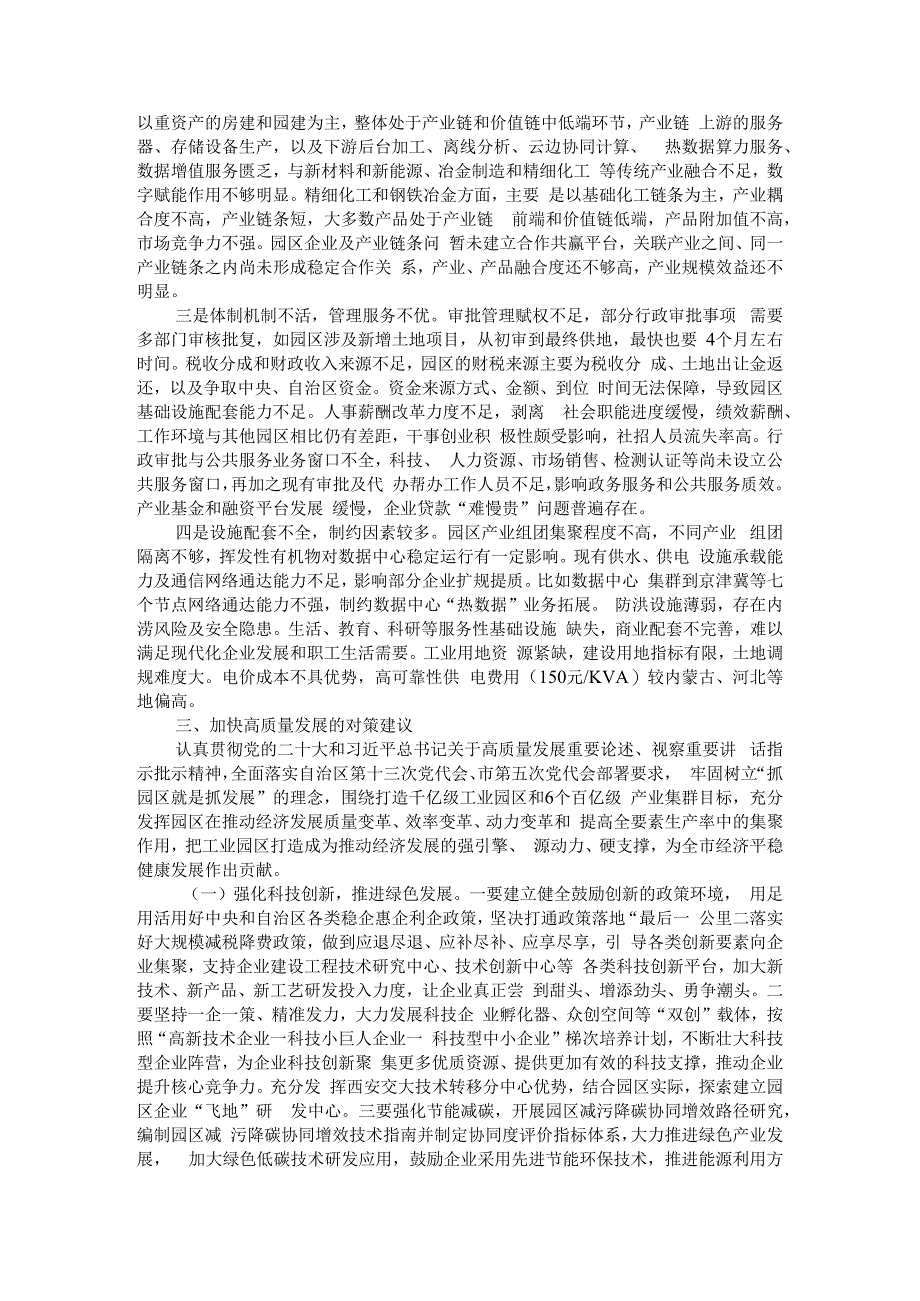 以重资产的房建和园建为主，整体处于产业链和价值链中低端环节，产业链 上游的服务器、存储设备生产，以及下游后台加工、离线分析、云边协同计算、 热数据算力服务、数据增值服务匮乏，与新材料和新能源、冶金制造和精细化工 等传统产业融合不足，数字赋能作用不够明显。精细化工和钢铁冶金方面，主要 是以基础化工链条为主，产业耦合度不高，产业链条短，大多数产品处于产业链 前端和价值链低端，产品附加值不高，市场竞争力不强。园区企业及产业链条问 暂未建立合作共赢平台，关联产业之间、同一产业链条之内尚未形成稳定合作关 系，产业、产品融合度还不够高，产业规模效益还不明显。

三是体制机制不活，管理服务不优。审批管理赋权不足，部分行政审批事项 需要多部门审核批复，如园区涉及新增土地项目，从初审到最终供地，最快也要 4个月左右时间。税收分成和财政收入来源不足，园区的财税来源主要为税收分 成、土地出让金返还，以及争取中央、自治区资金。资金来源方式、金额、到位 时间无法保障，导致园区基础设施配套能力不足。人事薪酬改革力度不足，剥离 社会职能进度缓慢，绩效薪酬、工作环境与其他园区相比仍有差距，干事创业积 极性颇受影响，社招人员流失率高。行政审批与公共服务业务窗口不全，科技、 人力资源、市场销售、检测认证等尚未设立公共服务窗口，再加之现有审批及代 办帮办工作人员不足，影响政务服务和公共服务质效。产业基金和融资平台发展 缓慢，企业贷款“难慢贵”问题普遍存在。

四是设施配套不全，制约因素较多。园区产业组团集聚程度不高，不同产业 组团隔离不够，挥发性有机物对数据中心稳定运行有一定影响。现有供水、供电 设施承载能力及通信网络通达能力不足，影响部分企业扩规提质。比如数据中心 集群到京津冀等七个节点网络通达能力不强，制约数据中心“热数据”业务拓展。 防洪设施薄弱，存在内涝风险及安全隐患。生活、教育、科研等服务性基础设施 缺失，商业配套不完善，难以满足现代化企业发展和职工生活需要。工业用地资 源紧缺，建设用地指标有限，土地调规难度大。电价成本不具优势，高可靠性供 电费用（150元/KVA）较内蒙古、河北等地偏高。

三、加快高质量发展的对策建议

认真贯彻党的二十大和习近平总书记关于高质量发展重要论述、视察重要讲 话指示批示精神，全面落实自治区第十三次党代会、市第五次党代会部署要求， 牢固树立“抓园区就是抓发展”的理念，围绕打造千亿级工业园区和6个百亿级 产业集群目标，充分发挥园区在推动经济发展质量变革、效率变革、动力变革和 提高全要素生产率中的集聚作用，把工业园区打造成为推动经济发展的强引擎、 源动力、硬支撑，为全市经济平稳健康发展作出贡献。

（一）强化科技创新，推进绿色发展。一要建立健全鼓励创新的政策环境， 用足用活用好中央和自治区各类稳企惠企利企政策，坚决打通政策落地“最后一 公里二落实好大规模减税降费政策，做到应退尽退、应补尽补、应享尽享，引 导各类创新要素向企业集聚，支持企业建设工程技术研究中心、技术创新中心等 各类科技创新平台，加大新技术、新产品、新工艺研发投入力度，让企业真正尝 到甜头、增添劲头、勇争潮头。二要坚持一企一策、精准发力，大力发展科技企 业孵化器、众创空间等“双创”载体，按照“高新技术企业一科技小巨人企业一 科技型中小企业”梯次培养计划，不断壮大科技型企业阵营，为企业科技创新聚 集更多优质资源、提供更加有效的科技支撑，推动企业提升核心竞争力。充分发 挥西安交大技术转移分中心优势，结合园区实际，探索建立园区企业“飞地”研 发中心。三要强化节能减碳，开展园区减污降碳协同增效路径研究，编制园区减 污降碳协同增效技术指南并制定协同度评价指标体系，大力推进绿色产业发展， 加大绿色低碳技术研发应用，鼓励企业采用先进节能环保技术，推进能源利用方